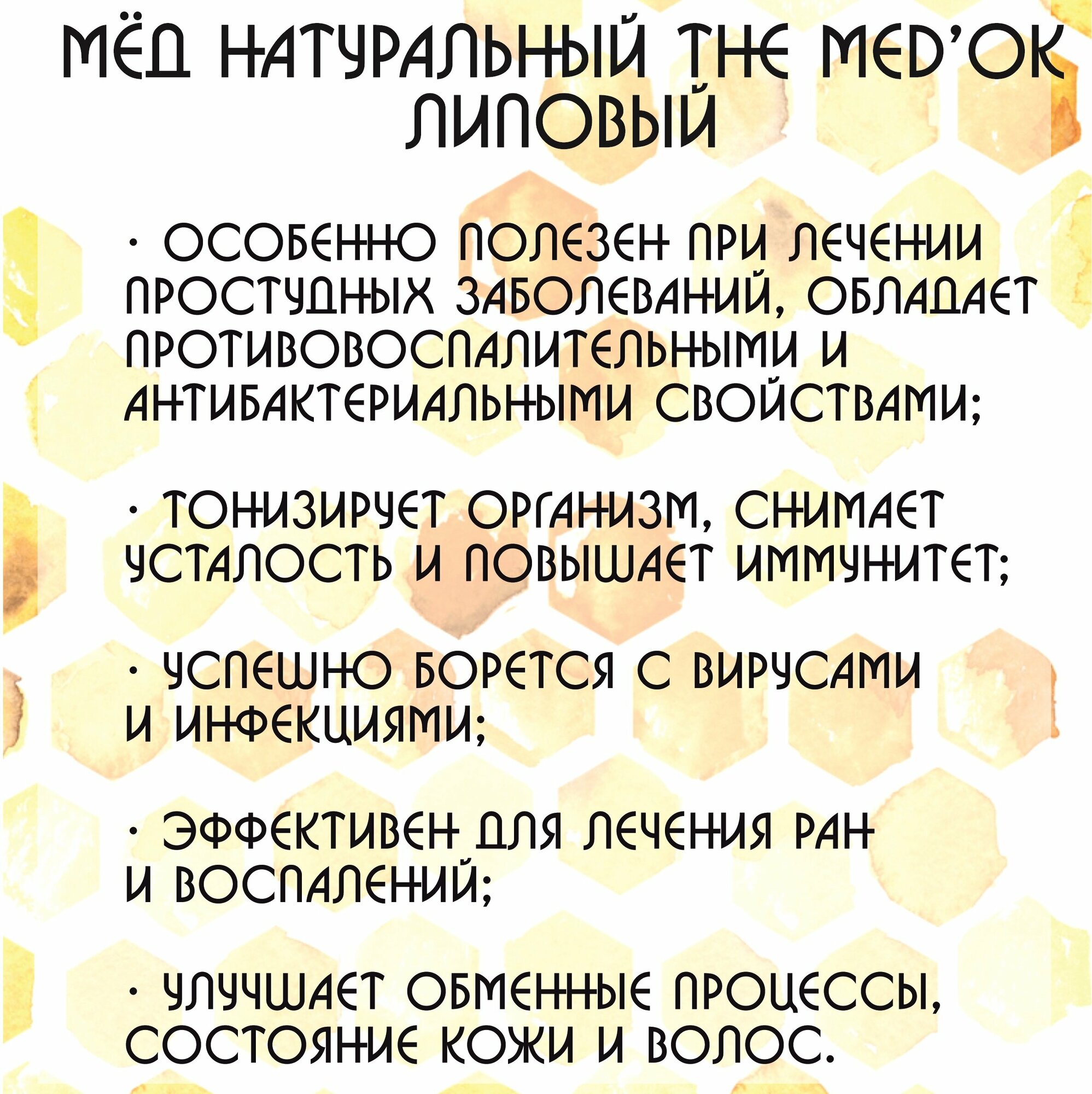 МЁД НАТУРАЛЬНЫЙ THE MED'OK ЛИПОВЫЙ

· ОСОБЕННО ПОЛЕЗЕН ПРИ ЛЕЧЕНИИ ПРОСТУДНЫХ ЗАБОЛЕВАНИЙ, ОБЛАДАЕТ ПРОТИВОВОСПАЛИТЕЛЬНЫМИ И АНТИБАКТЕРИАЛЬНЫМИ СВОЙСТВАМИ;

· ТОНИЗИРУЕТ ОРГАНИЗМ, СНИМАЕТ УСТАЛОСТЬ И ПОВЫШАЕТ ИММУНИТЕТ;

· УСПЕШНО БОРЕТСЯ С ВИРУСАМИ И ИНФЕКЦИЯМИ;

· ЭФФЕКТИВЕН ДЛЯ ЛЕЧЕНИЯ РАН И ВОСПАЛЕНИЙ;

· УЛУЧШАЕТ ОБМЕННЫЕ ПРОЦЕССЫ, СОСТОЯНИЕ КОЖИ И ВОЛОС.